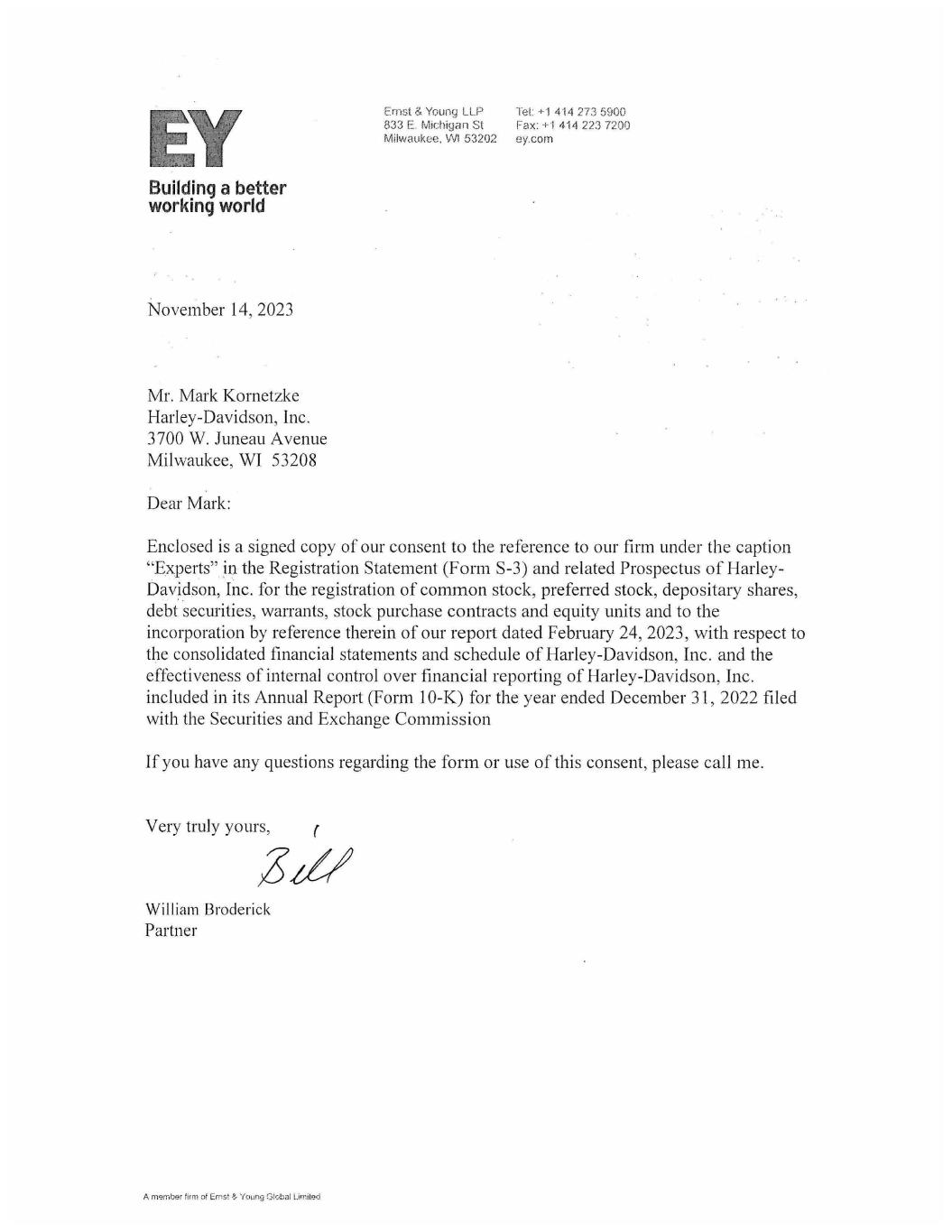 EY

Building a better working world

Ernst & Young LLP
833 E. Michigan St
Milwaukee, WI 53202

Tel: +1 414 273 5900
Fax: +1 414 223 7200
ey.com

November 14, 2023

Mr. Mark Kornetzke
Harley-Davidson, Inc.
3700 W. Juneau Avenue
Milwaukee, WI 53208

Dear Mark:

Enclosed is a signed copy of our consent to the reference to our firm under the caption "Experts" in the Registration Statement (Form S-3) and related Prospectus of Harley-Davidson, Inc. for the registration of common stock, preferred stock, depositary shares, debt securities, warrants, stock purchase contracts and equity units and to the incorporation by reference therein of our report dated February 24, 2023, with respect to the consolidated financial statements and schedule of Harley-Davidson, Inc. and the effectiveness of internal control over financial reporting of Harley-Davidson, Inc. included in its Annual Report (Form 10-K) for the year ended December 31, 2022 filed with the Securities and Exchange Commission

If you have any questions regarding the form or use of this consent, please call me.

Very truly yours,

Bill

William Broderick
Partner

A member firm of Ernst & Young Global Limited